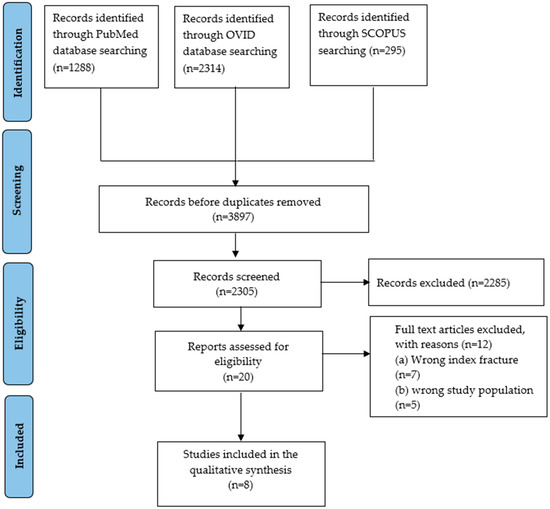 Identification

Records identified through PubMed database searching (n=1288)

Records identified through OVID database searching (n=2314)

Records identified through SCOPUS searching (n=295)

Screening

Records before duplicates removed (n=3897)

Eligibility

Records screened (n=2305)

Records excluded (n=2285)

Reports assessed for eligibility (n=20)

Full text articles excluded, with reasons (n=12)
(a) Wrong index fracture (n=7)
(b) wrong study population (n=5)

Included

Studies included in the qualitative synthesis (n=8)